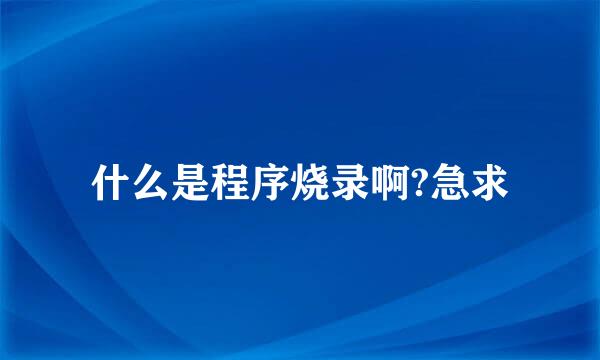 什么是程序烧录啊?急求